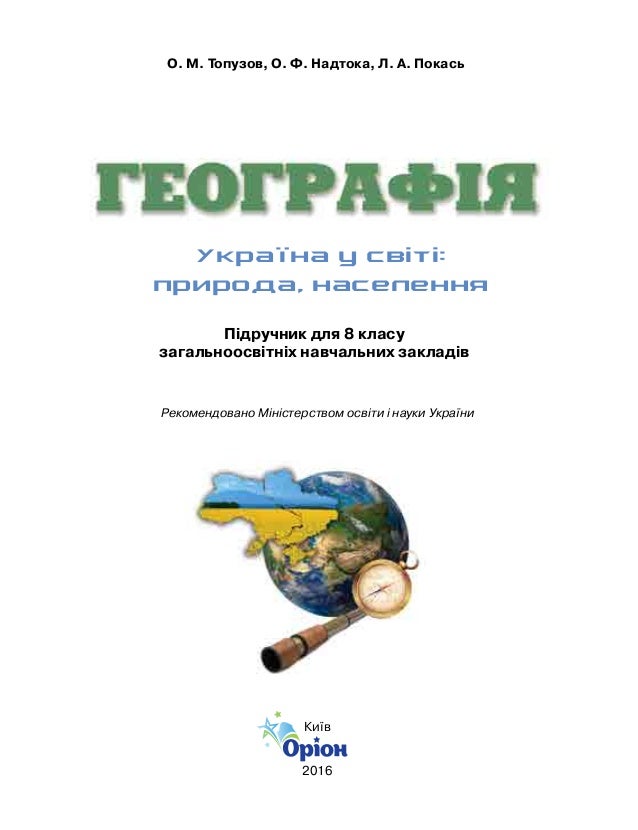 О. М. Топузов, О. Ф. Надтока, Л. А. Покась

ГЕОГРАФІЯ

Україна у світі:
природа, населення

Підручник для 8 класу
загальноосвітніх навчальних закладів

Рекомендовано Міністерством освіти і науки України

Київ
Оріон
2016